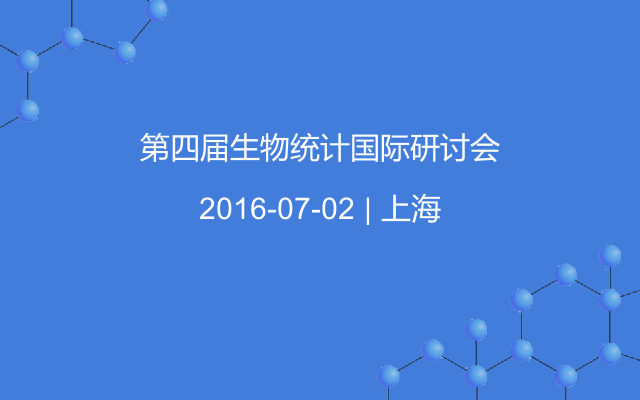 第四届生物统计国际研讨会

2016-07-02 | 上海